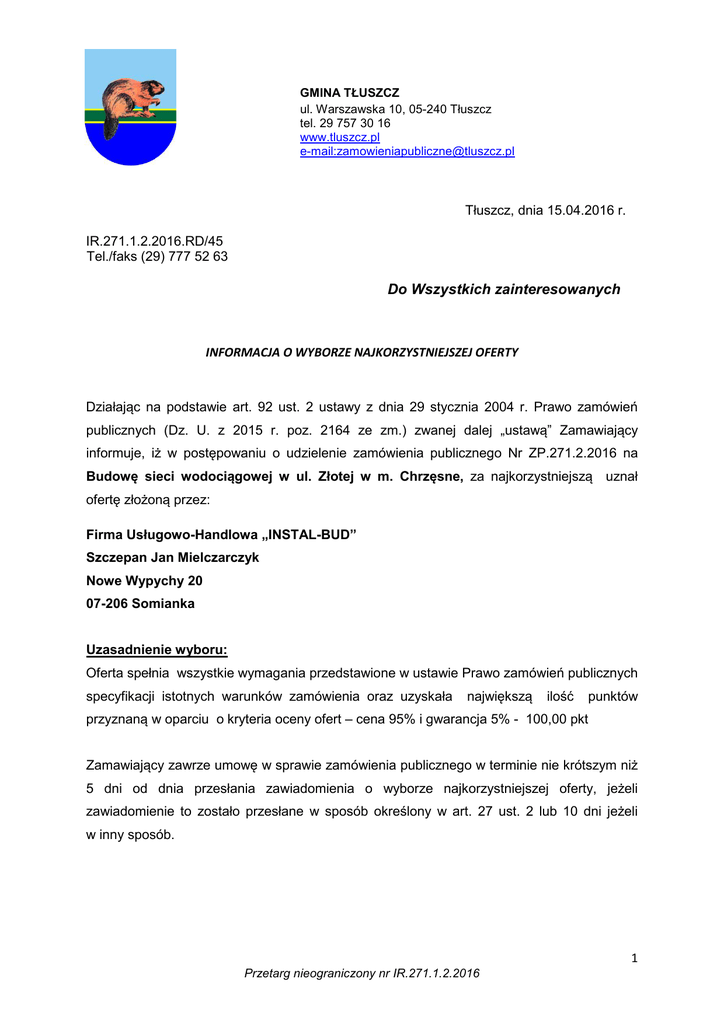 GMINA TŁUSZCZ
ul. Warszawska 10, 05-240 Tłuszcz
tel. 29 757 30 16
www.tluszcz.pl
e-mail:zamowieniapubliczne@tluszcz.pl

Tłuszcz, dnia 15.04.2016 r.

IR.271.1.2.2016.RD/45
Tel./faks (29) 777 52 63

Do Wszystkich zainteresowanych

INFORMACJA O WYBORZE NAJKORZYSTNIEJSZEJ OFERTY

Działając na podstawie art. 92 ust. 2 ustawy z dnia 29 stycznia 2004 r. Prawo zamówień publicznych (Dz. U. z 2015 r. poz. 2164 ze zm.) zwanej dalej „ustawą" Zamawiający informuje, iż w postępowaniu o udzielenie zamówienia publicznego Nr ZP.271.2.2016 na Budowę sieci wodociągowej w ul. Złotej w m. Chrzęsne, za najkorzystniejszą uznał ofertę złożoną przez:

Firma Usługowo-Handlowa „INSTAL-BUD"
Szczepan Jan Mielczarczyk
Nowe Wypychy 20
07-206 Somianka

Uzasadnienie wyboru:
Oferta spełnia wszystkie wymagania przedstawione w ustawie Prawo zamówień publicznych specyfikacji istotnych warunków zamówienia oraz uzyskała największą ilość punktów przyznaną w oparciu o kryteria oceny ofert – cena 95% i gwarancja 5% - 100,00 pkt

Zamawiający zawrze umowę w sprawie zamówienia publicznego w terminie nie krótszym niż 5 dni od dnia przesłania zawiadomienia o wyborze najkorzystniejszej oferty, jeżeli zawiadomienie to zostało przesłane w sposób określony w art. 27 ust. 2 lub 10 dni jeżeli w inny sposób.

1

Przetarg nieograniczony nr IR.271.1.2.2016